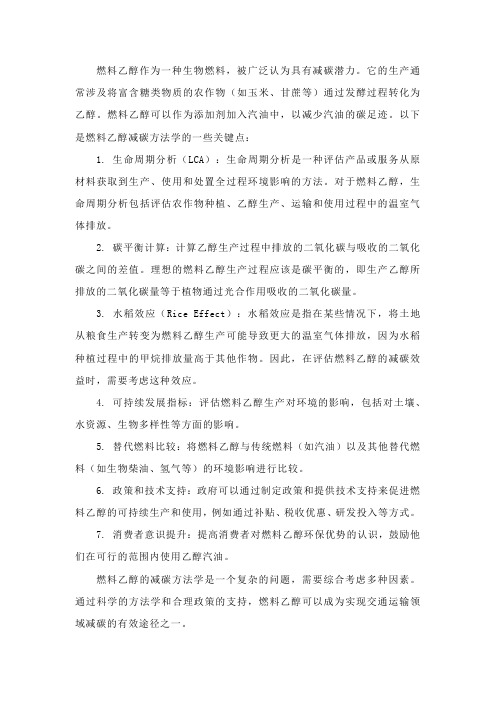 燃料乙醇作为一种生物燃料，被广泛认为具有减碳潜力。它的生产通常涉及将富含糖类物质的农作物（如玉米、甘蔗等）通过发酵过程转化为乙醇。燃料乙醇可以作为添加剂加入汽油中，以减少汽油的碳足迹。以下是燃料乙醇减碳方法学的一些关键点：

1. 生命周期分析（LCA）：生命周期分析是一种评估产品或服务从原材料获取到生产、使用和处置全过程环境影响的方法。对于燃料乙醇，生命周期分析包括评估农作物种植、乙醇生产、运输和使用过程中的温室气体排放。

2. 碳平衡计算：计算乙醇生产过程中排放的二氧化碳与吸收的二氧化碳之间的差值。理想的燃料乙醇生产过程应该是碳平衡的，即生产乙醇所排放的二氧化碳量等于植物通过光合作用吸收的二氧化碳量。

3. 水稻效应（Rice Effect）：水稻效应是指在某些情况下，将土地从粮食生产转变为燃料乙醇生产可能导致更大的温室气体排放，因为水稻种植过程中的甲烷排放量高于其他作物。因此，在评估燃料乙醇的减碳效益时，需要考虑这种效应。

4. 可持续发展指标：评估燃料乙醇生产对环境的影响，包括对土壤、水资源、生物多样性等方面的影响。

5. 替代燃料比较：将燃料乙醇与传统燃料（如汽油）以及其他替代燃料（如生物柴油、氢气等）的环境影响进行比较。

6. 政策和技术支持：政府可以通过制定政策和提供技术支持来促进燃料乙醇的可持续生产和使用，例如通过补贴、税收优惠、研发投入等方式。

7. 消费者意识提升：提高消费者对燃料乙醇环保优势的认识，鼓励他们在可行的范围内使用乙醇汽油。

燃料乙醇的减碳方法学是一个复杂的问题，需要综合考虑多种因素。通过科学的方法学和合理政策的支持，燃料乙醇可以成为实现交通运输领域减碳的有效途径之一。